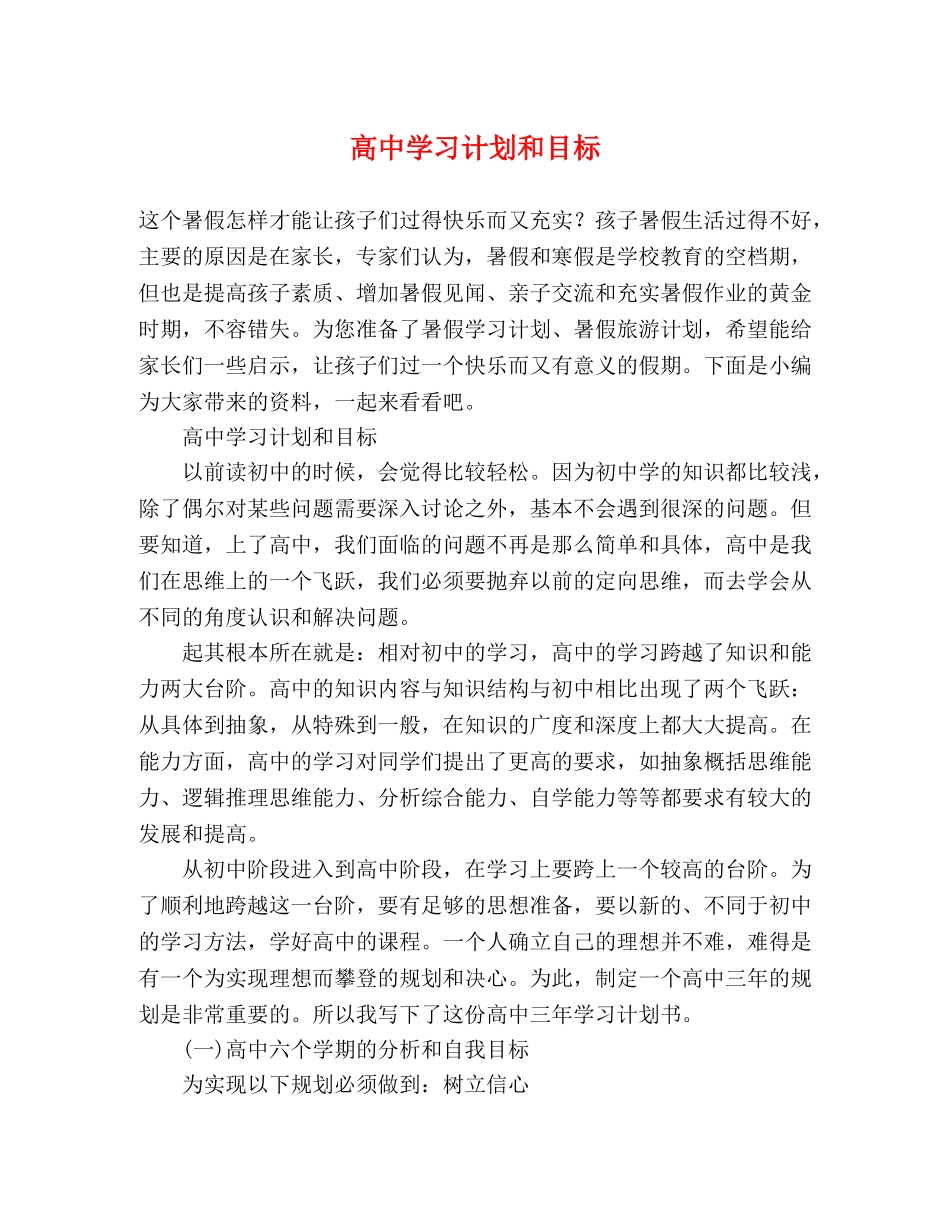 高中学习计划和目标

这个暑假怎样才能让孩子们过得快乐而又充实？孩子暑假生活过得不好，主要的原因是在家长，专家们认为，暑假和寒假是学校教育的空档期，但也是提高孩子素质、增加暑假见闻、亲子交流和充实暑假作业的黄金时期，不容错失。为您准备了暑假学习计划、暑假旅游计划，希望能给家长们一些启示，让孩子们过一个快乐而又有意义的假期。下面是小编为大家带来的资料，一起来看看吧。

高中学习计划和目标

以前读初中的时候，会觉得比较轻松。因为初中学的知识都比较浅，除了偶尔对某些问题需要深入讨论之外，基本不会遇到很深的问题。但要知道，上了高中，我们面临的问题不再是那么简单和具体，高中是我们在思维上的一个飞跃，我们必须要抛弃以前的定向思维，而去学会从不同的角度认识和解决问题。

起其根本所在就是：相对初中的学习，高中的学习跨越了知识和能力两大台阶。高中的知识内容与知识结构与初中相比出现了两个飞跃：从具体到抽象，从特殊到一般，在知识的广度和深度上都大大提高。在能力方面，高中的学习对同学们提出了更高的要求，如抽象概括思维能力、逻辑推理思维能力、分析综合能力、自学能力等等都要求有较大的发展和提高。

从初中阶段进入到高中阶段，在学习上要跨上一个较高的台阶。为了顺利地跨越这一台阶，要有足够的思想准备，要以新的、不同于初中的学习方法，学好高中的课程。一个人确立自己的理想并不难，难得是有一个为实现理想而攀登的规划和决心。为此，制定一个高中三年的规划是非常重要的。所以我写下了这份高中三年学习计划书。

(一)高中六个学期的分析和自我目标

为实现以下规划必须做到：树立信心